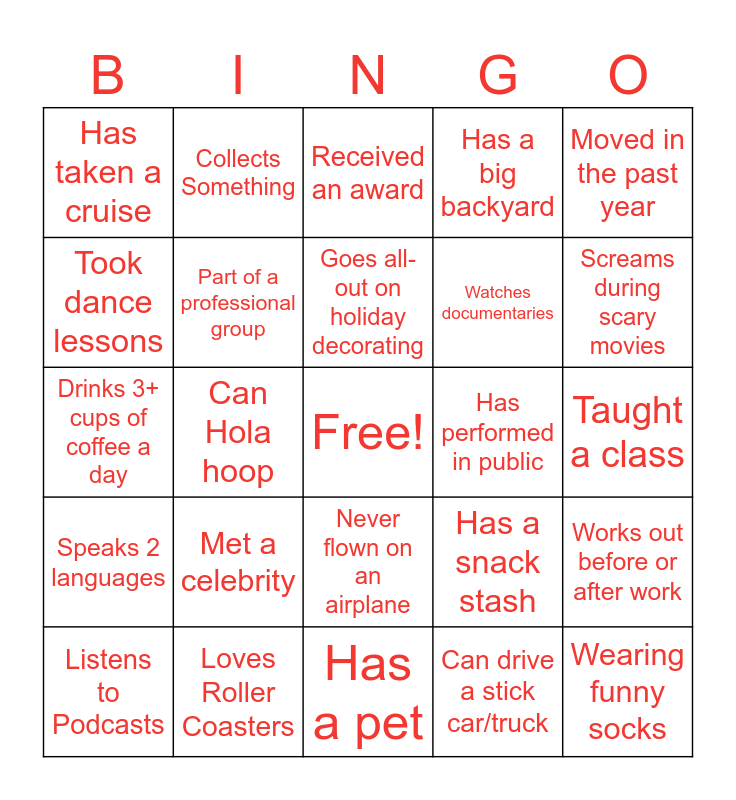 | B | I | N | G | O |
|---|---|---|---|---|
| Has taken a cruise | Collects Something | Received an award | Has a big backyard | Moved in the past year |
| Took dance lessons | Part of a professional group | Goes all-out on holiday decorating | Watches documentaries | Screams during scary movies |
| Drinks 3+ cups of coffee a day | Can Hola hoop | Free! | Has performed in public | Taught a class |
| Speaks 2 languages | Met a celebrity | Never flown on an airplane | Has a snack stash | Works out before or after work |
| Listens to Podcasts | Loves Roller Coasters | Has a pet | Can drive a stick car/truck | Wearing funny socks |